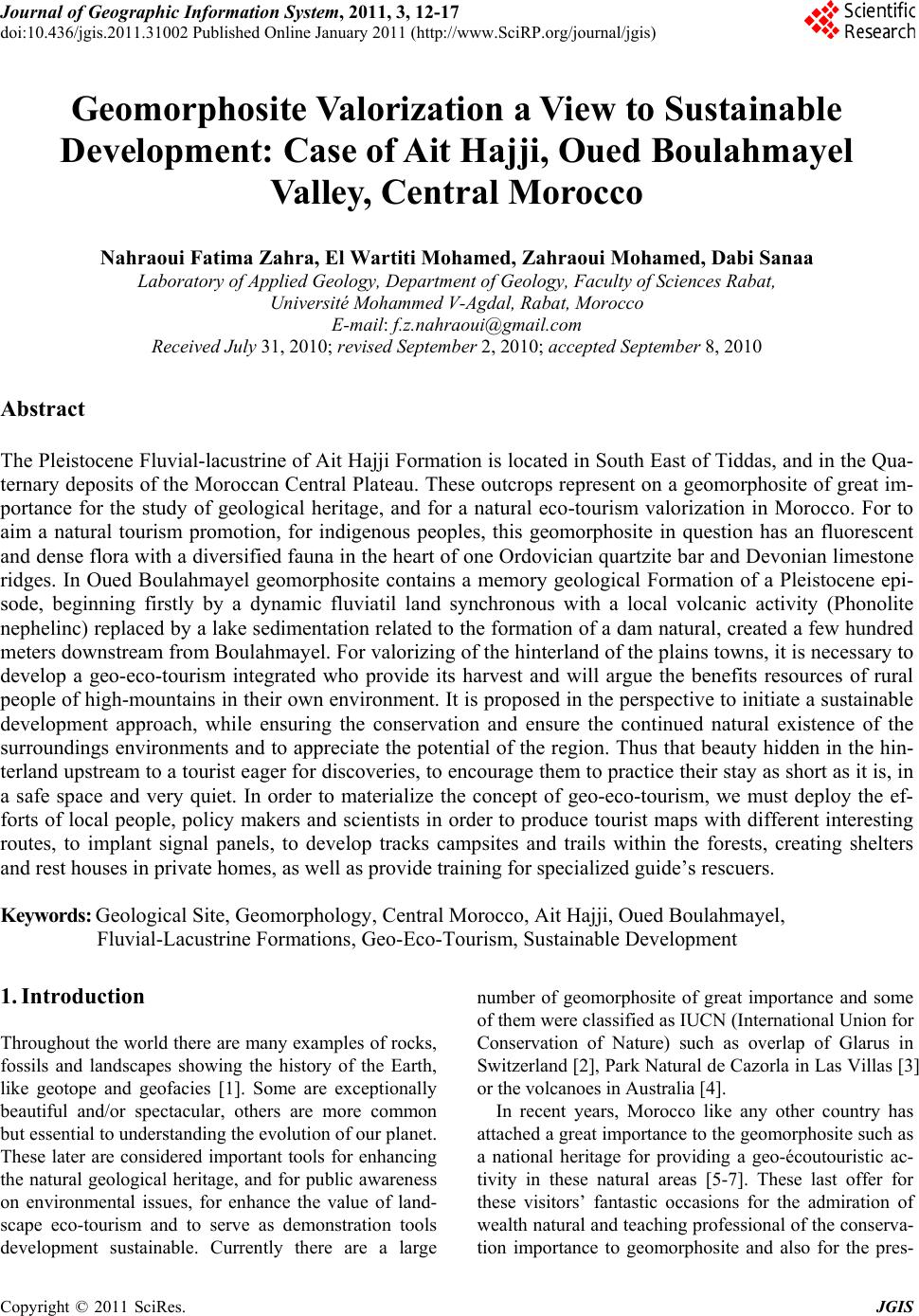 Journal of Geographic Information System, 2011, 3, 12-17
doi:10.436/jgis.2011.31002 Published Online January 2011 (http://www.SciRP.org/journal/jgis)

Scientific Research

Geomorphosite Valorization a View to Sustainable Development: Case of Ait Hajji, Oued Boulahmayel Valley, Central Morocco

Nahraoui Fatima Zahra, El Wartiti Mohamed, Zahraoui Mohamed, Dabi Sanaa
Laboratory of Applied Geology, Department of Geology, Faculty of Sciences Rabat, Université Mohammed V-Agdal, Rabat, Morocco
E-mail: f.z.nahraoui@gmail.com
Received July 31, 2010; revised September 2, 2010; accepted September 8, 2010

Abstract

The Pleistocene Fluvial-lacustrine of Ait Hajji Formation is located in South East of Tiddas, and in the Quaternary deposits of the Moroccan Central Plateau. These outcrops represent on a geomorphosite of great importance for the study of geological heritage, and for a natural eco-tourism valorization in Morocco. For to aim a natural tourism promotion, for indigenous peoples, this geomorphosite in question has an fluorescent and dense flora with a diversified fauna in the heart of one Ordovician quartzite bar and Devonian limestone ridges. In Oued Boulahmayel geomorphosite contains a memory geological Formation of a Pleistocene episode, beginning firstly by a dynamic fluviatil land synchronous with a local volcanic activity (Phonolite nephelinc) replaced by a lake sedimentation related to the formation of a dam natural, created a few hundred meters downstream from Boulahmayel. For valorizing of the hinterland of the plains towns, it is necessary to develop a geo-eco-tourism integrated who provide its harvest and will argue the benefits resources of rural people of high-mountains in their own environment. It is proposed in the perspective to initiate a sustainable development approach, while ensuring the conservation and ensure the continued natural existence of the surroundings environments and to appreciate the potential of the region. Thus that beauty hidden in the hinterland upstream to a tourist eager for discoveries, to encourage them to practice their stay as short as it is, in a safe space and very quiet. In order to materialize the concept of geo-eco-tourism, we must deploy the efforts of local people, policy makers and scientists in order to produce tourist maps with different interesting routes, to implant signal panels, to develop tracks campsites and trails within the forests, creating shelters and rest houses in private homes, as well as provide training for specialized guide’s rescuers.

Keywords: Geological Site, Geomorphology, Central Morocco, Ait Hajji, Oued Boulahmayel, Fluvial-Lacustrine Formations, Geo-Eco-Tourism, Sustainable Development

1. Introduction

Throughout the world there are many examples of rocks, fossils and landscapes showing the history of the Earth, like geotope and geofacies [1]. Some are exceptionally beautiful and/or spectacular, others are more common but essential to understanding the evolution of our planet. These later are considered important tools for enhancing the natural geological heritage, and for public awareness on environmental issues, for enhance the value of landscape eco-tourism and to serve as demonstration tools development sustainable. Currently there are a large number of geomorphosite of great importance and some of them were classified as IUCN (International Union for Conservation of Nature) such as overlap of Glarus in Switzerland [2], Park Natural de Cazorla in Las Villas [3] or the volcanoes in Australia [4].

In recent years, Morocco like any other country has attached a great importance to the geomorphosite such as a national heritage for providing a geo-écoutouristic activity in these natural areas [5-7]. These last offer for these visitors’ fantastic occasions for the admiration of wealth natural and teaching professional of the conservation importance to geomorphosite and also for the pres-

Copyright © 2011 SciRes. JGIS